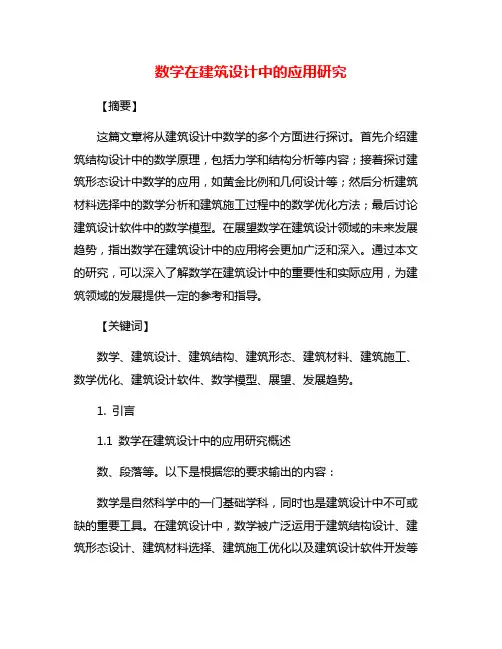 数学在建筑设计中的应用研究

【摘要】

这篇文章将从建筑设计中数学的多个方面进行探讨。首先介绍建筑结构设计中的数学原理，包括力学和结构分析等内容；接着探讨建筑形态设计中数学的应用，如黄金比例和几何设计等；然后分析建筑材料选择中的数学分析和建筑施工过程中的数学优化方法；最后讨论建筑设计软件中的数学模型。在展望数学在建筑设计领域的未来发展趋势，指出数学在建筑设计中的应用将会更加广泛和深入。通过本文的研究，可以深入了解数学在建筑设计中的重要性和实际应用，为建筑领域的发展提供一定的参考和指导。

【关键词】

数学、建筑设计、建筑结构、建筑形态、建筑材料、建筑施工、数学优化、建筑设计软件、数学模型、展望、发展趋势。

1. 引言

1.1 数学在建筑设计中的应用研究概述

数、段落等。以下是根据您的要求输出的内容：

数学是自然科学中的一门基础学科，同时也是建筑设计中不可或缺的重要工具。在建筑设计中，数学被广泛运用于建筑结构设计、建筑形态设计、建筑材料选择、建筑施工优化以及建筑设计软件开发等